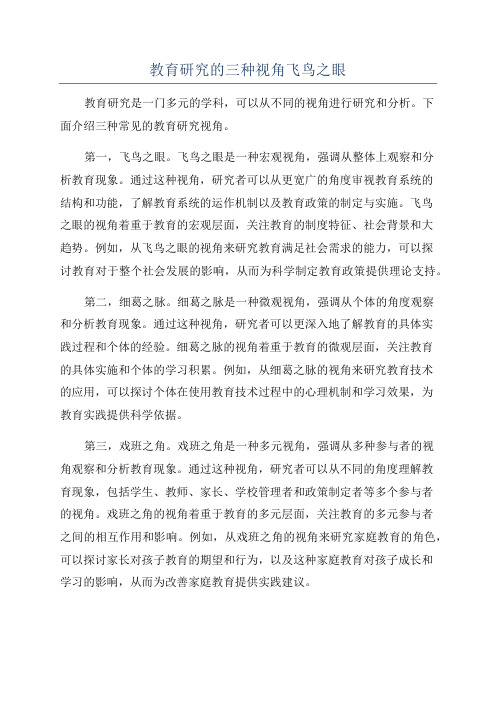 教育研究的三种视角飞鸟之眼

教育研究是一门多元的学科，可以从不同的视角进行研究和分析。下面介绍三种常见的教育研究视角。

第一，飞鸟之眼。飞鸟之眼是一种宏观视角，强调从整体上观察和分析教育现象。通过这种视角，研究者可以从更宽广的角度审视教育系统的结构和功能，了解教育系统的运作机制以及教育政策的制定与实施。飞鸟之眼的视角着重于教育的宏观层面，关注教育的制度特征、社会背景和大趋势。例如，从飞鸟之眼的视角来研究教育满足社会需求的能力，可以探讨教育对于整个社会发展的影响，从而为科学制定教育政策提供理论支持。

第二，细葛之脉。细葛之脉是一种微观视角，强调从个体的角度观察和分析教育现象。通过这种视角，研究者可以更深入地了解教育的具体实践过程和个体的经验。细葛之脉的视角着重于教育的微观层面，关注教育的具体实施和个体的学习积累。例如，从细葛之脉的视角来研究教育技术的应用，可以探讨个体在使用教育技术过程中的心理机制和学习效果，为教育实践提供科学依据。

第三，戏班之角。戏班之角是一种多元视角，强调从多种参与者的视角观察和分析教育现象。通过这种视角，研究者可以从不同的角度理解教育现象，包括学生、教师、家长、学校管理者和政策制定者等多个参与者的视角。戏班之角的视角着重于教育的多元层面，关注教育的多元参与者之间的相互作用和影响。例如，从戏班之角的视角来研究家庭教育的角色，可以探讨家长对孩子教育的期望和行为，以及这种家庭教育对孩子成长和学习的影响，从而为改善家庭教育提供实践建议。